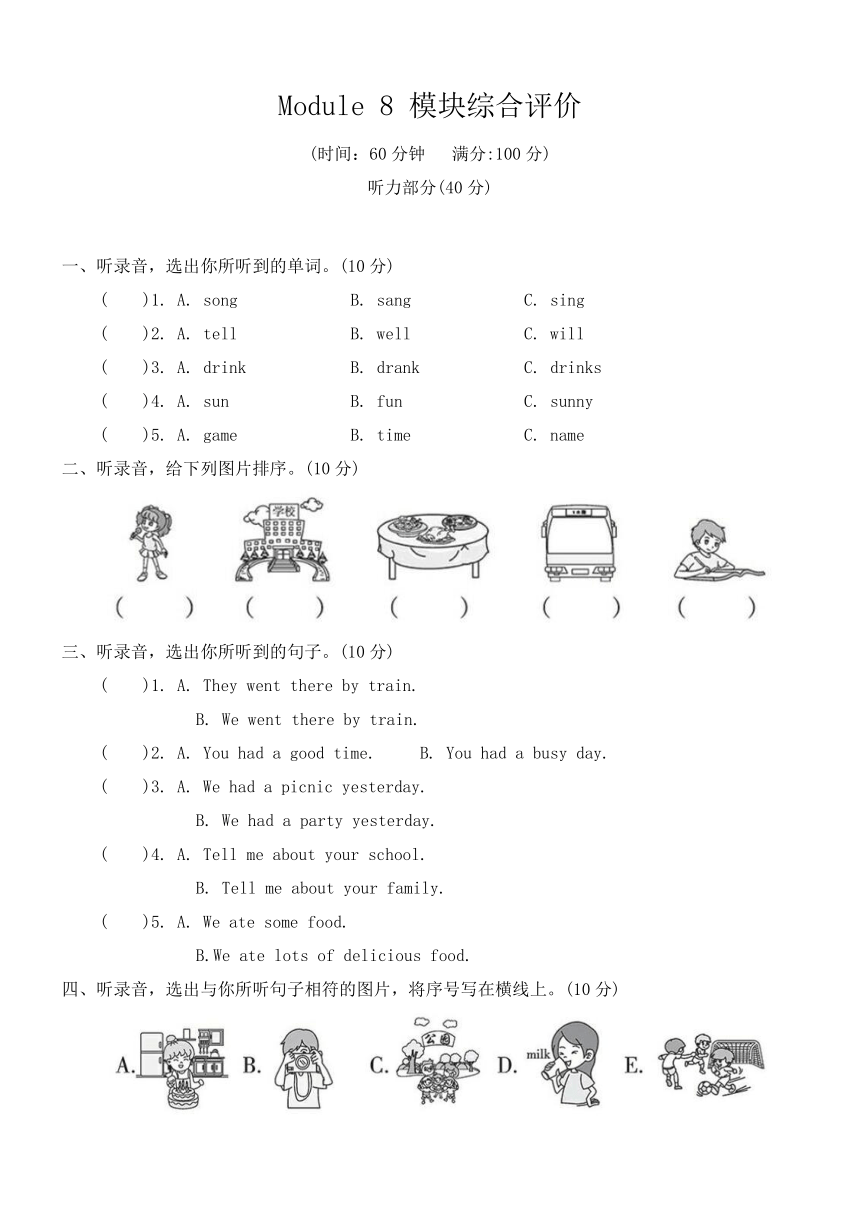 Module 8 模块综合评价

(时间：60 分钟 满分:100 分)

听力部分(40 分)

一、听录音，选出你所听到的单词。(10 分)

( )1. A. song B. sang C. sing

( )2. A. tell B. well C. will

( )3. A. drink B. drank C. drinks

( )4. A. sun B. fun C. sunny

( )5. A. game B. time C. name

二、听录音，给下列图片排序。(10 分)

学校

( ) ( ) ( ) ( ) ( )

三、听录音，选出你所听到的句子。(10 分)

( )1. A. They went there by train.
B. We went there by train.

( )2. A. You had a good time. B. You had a busy day.

( )3. A. We had a picnic yesterday.
B. We had a party yesterday.

( )4. A. Tell me about your school.
B. Tell me about your family.

( )5. A. We ate some food.
B.We ate lots of delicious food.

四、听录音，选出与你所听句子相符的图片，将序号写在横线上。(10 分)

A. B. C. 公园 D. milk E.